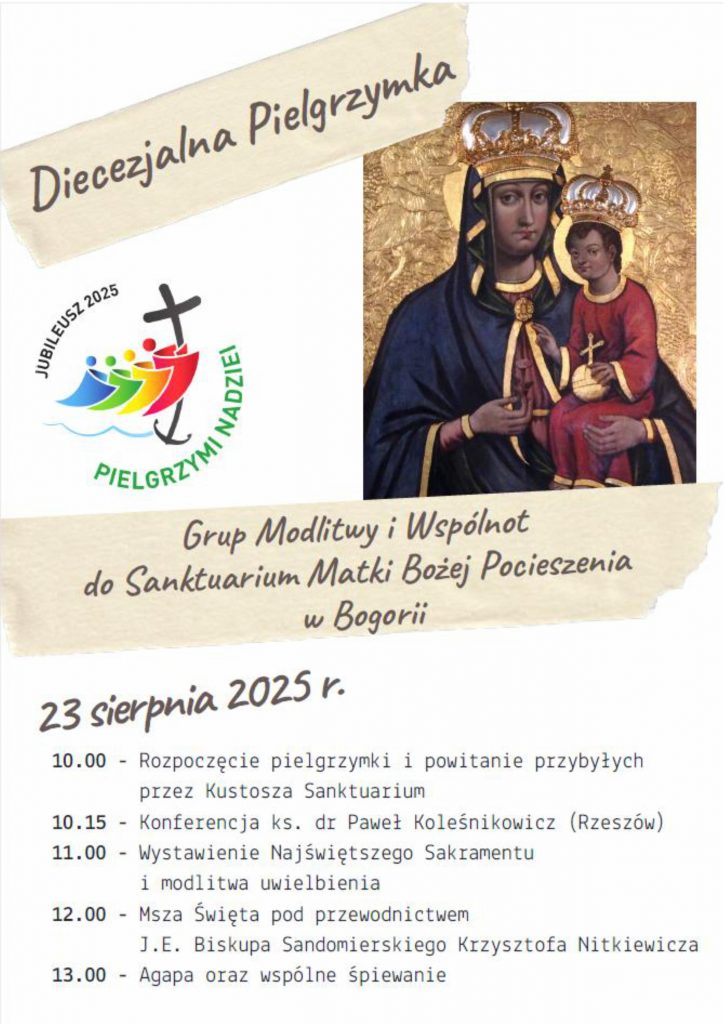 Diecezjalna Pielgrzymka

JUBILEUSZ 2025
PIELGRZYMI NADZIEI

Grup Modlitwy i Wspólnot do Sanktuarium Matki Bożej Pocieszenia w Bogorii

23 sierpnia 2025 r.

10.00 - Rozpoczęcie pielgrzymki i powitanie przybyłych przez Kustosza Sanktuarium
10.15 - Konferencja ks. dr Paweł Koleśnikowicz (Rzeszów)
11.00 - Wystawienie Najświętszego Sakramentu i modlitwa uwielbienia
12.00 - Msza Święta pod przewodnictwem J.E. Biskupa Sandomierskiego Krzysztofa Nitkiewicza
13.00 - Agapa oraz wspólne śpiewanie